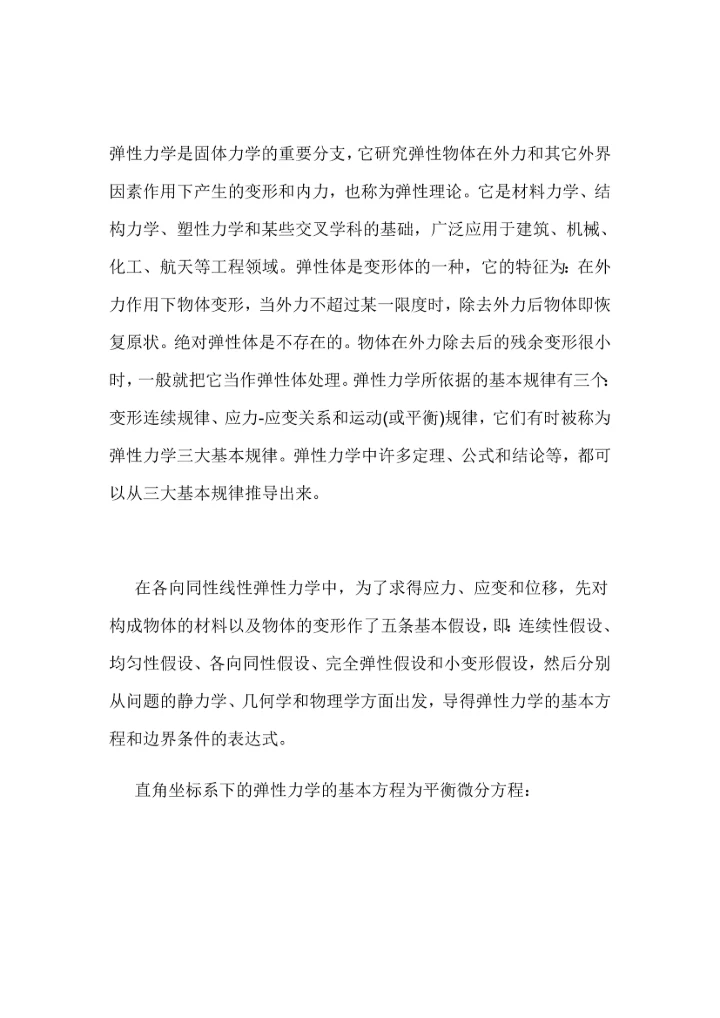 弹性力学是固体力学的重要分支，它研究弹性物体在外力和其它外界因素作用下产生的变形和内力，也称为弹性理论。它是材料力学、结构力学、塑性力学和某些交叉学科的基础，广泛应用于建筑、机械、化工、航天等工程领域。弹性体是变形体的一种，它的特征为：在外力作用下物体变形，当外力不超过某一限度时，除去外力后物体即恢复原状。绝对弹性体是不存在的。物体在外力除去后的残余变形很小时，一般就把它当作弹性体处理。弹性力学所依据的基本规律有三个：变形连续规律、应力-应变关系和运动(或平衡)规律，它们有时被称为弹性力学三大基本规律。弹性力学中许多定理、公式和结论等，都可以从三大基本规律推导出来。

在各向同性线性弹性力学中，为了求得应力、应变和位移，先对构成物体的材料以及物体的变形作了五条基本假设，即：连续性假设、均匀性假设、各向同性假设、完全弹性假设和小变形假设，然后分别从问题的静力学、几何学和物理学方面出发，导得弹性力学的基本方程和边界条件的表达式。

直角坐标系下的弹性力学的基本方程为平衡微分方程：